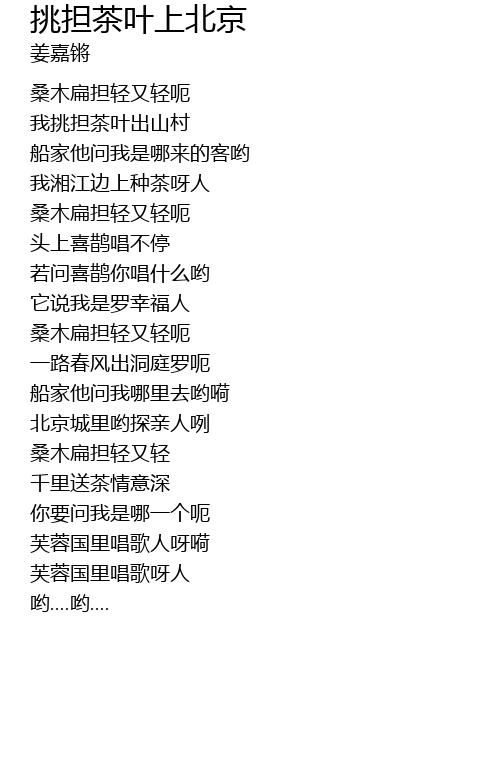 挑担茶叶上北京
姜嘉锵

桑木扁担轻又轻呃
我挑担茶叶出山村
船家他问我是哪来的客哟
我湘江边上种茶呀人
桑木扁担轻又轻呃
头上喜鹊唱不停
若问喜鹊你唱什么哟
它说我是罗幸福人
桑木扁担轻又轻呃
一路春风出洞庭罗呃
船家他问我哪里去哟嗬
北京城里哟探亲人咧
桑木扁担轻又轻
千里送茶情意深
你要问我是哪一个呃
芙蓉国里唱歌人呀嗬
芙蓉国里唱歌呀人
哟....哟....